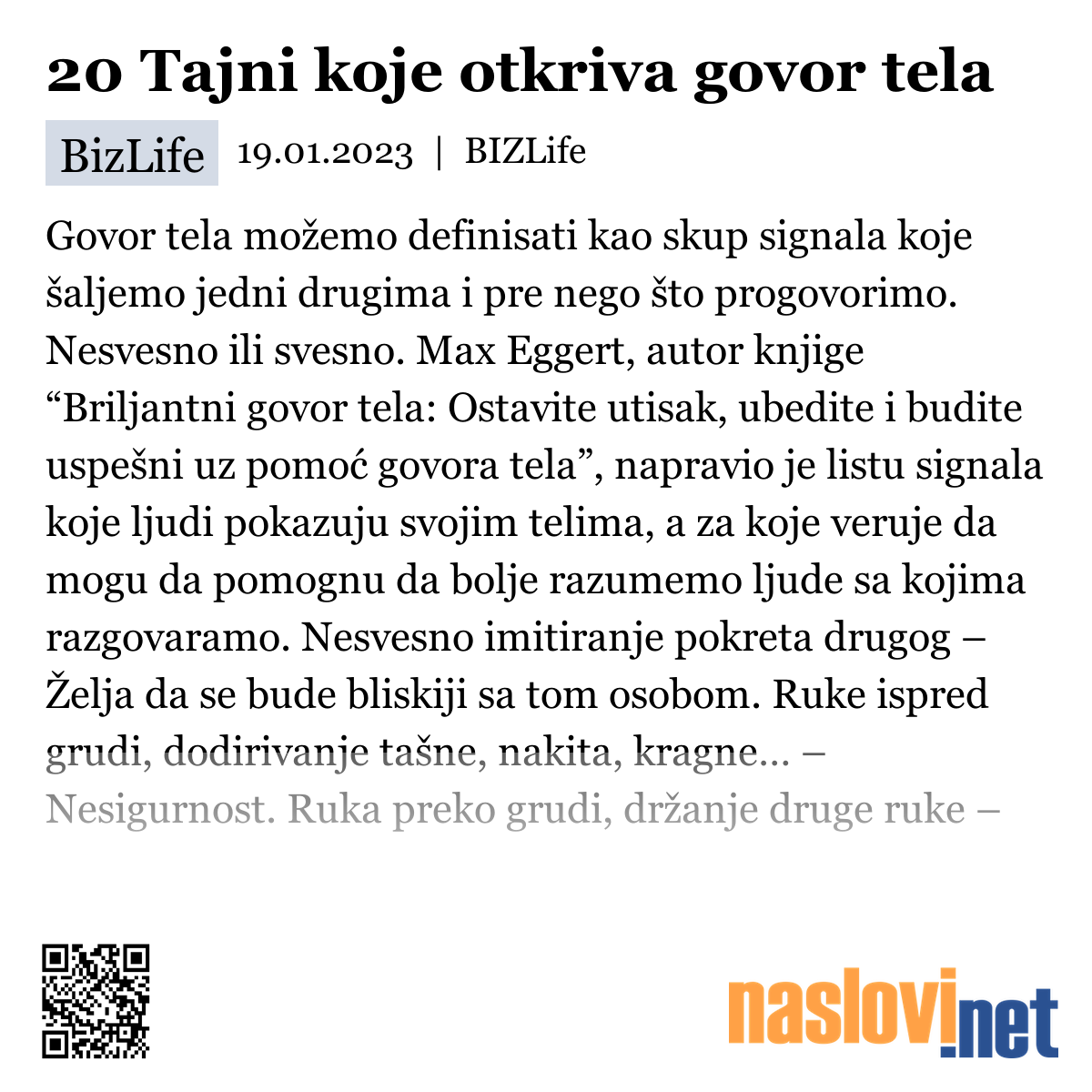 20 Tajni koje otkriva govor tela

BizLife 19.01.2023 | BIZLife

Govor tela možemo definisati kao skup signala koje šaljemo jedni drugima i pre nego što progovorimo. Nesvesno ili svesno. Max Eggert, autor knjige “Briljantni govor tela: Ostavite utisak, ubedite i budite uspešni uz pomoć govora tela”, napravio je listu signala koje ljudi pokazuju svojim telima, a za koje veruje da mogu da pomognu da bolje razumemo ljude sa kojima razgovaramo. Nesvesno imitiranje pokreta drugog – Želja da se bude bliskiji sa tom osobom. Ruke ispred grudi, dodirivanje tašne, nakita, kragne... – Nesigurnost. Ruka preko grudi, držanje druge ruke –

naslovi.net